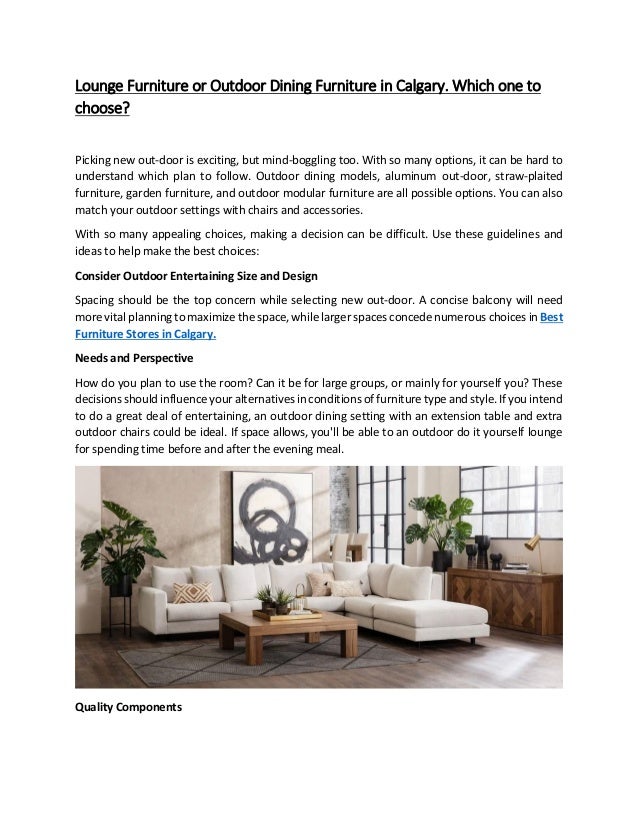 Lounge Furniture or Outdoor Dining Furniture in Calgary. Which one to choose?

Picking new out-door is exciting, but mind-boggling too. With so many options, it can be hard to understand which plan to follow. Outdoor dining models, aluminum out-door, straw-plaited furniture, garden furniture, and outdoor modular furniture are all possible options. You can also match your outdoor settings with chairs and accessories.

With so many appealing choices, making a decision can be difficult. Use these guidelines and ideas to help make the best choices:

Consider Outdoor Entertaining Size and Design

Spacing should be the top concern while selecting new out-door. A concise balcony will need more vital planning to maximize the space, while larger spaces concede numerous choices in Best Furniture Stores in Calgary.

Needs and Perspective

How do you plan to use the room? Can it be for large groups, or mainly for yourself you? These decisions should influence your alternatives in conditions of furniture type and style. If you intend to do a great deal of entertaining, an outdoor dining setting with an extension table and extra outdoor chairs could be ideal. If space allows, you'll be able to an outdoor do it yourself lounge for spending time before and after the evening meal.

Quality Components